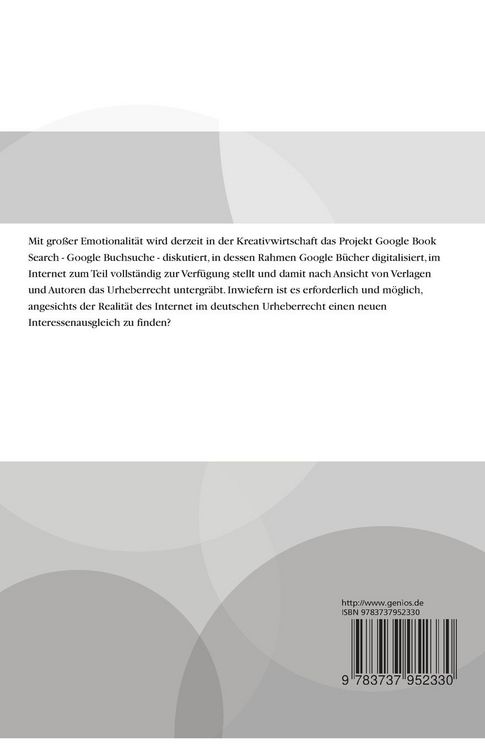 Mit großer Emotionalität wird derzeit in der Kreativwirtschaft das Projekt Google Book Search - Google Buchsuche - diskutiert, in dessen Rahmen Google Bücher digitalisiert, im Internet zum Teil vollständig zur Verfügung stellt und damit nach Ansicht von Verlagen und Autoren das Urheberrecht untergräbt. Inwiefern ist es erforderlich und möglich, angesichts der Realität des Internet im deutschen Urheberrecht einen neuen Interessenausgleich zu finden?

http://www.genios.de
ISBN 9783737952330

9 783737 952330